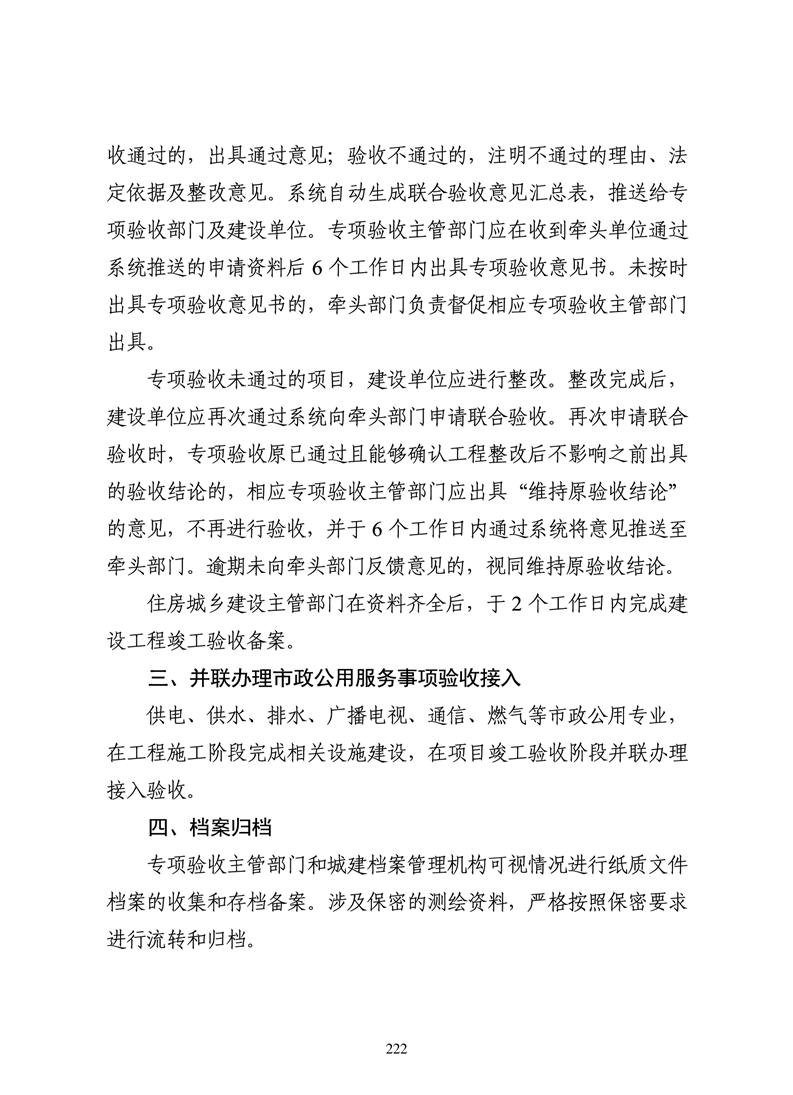 收通过的，出具通过意见；验收不通过的，注明不通过的理由、法定依据及整改意见。系统自动生成联合验收意见汇总表，推送给专项验收部门及建设单位。专项验收主管部门应在收到牵头单位通过系统推送的申请资料后 6 个工作日内出具专项验收意见书。未按时出具专项验收意见书的，牵头部门负责督促相应专项验收主管部门出具。

专项验收未通过的项目，建设单位应进行整改。整改完成后，建设单位应再次通过系统向牵头部门申请联合验收。再次申请联合验收时，专项验收原已通过且能够确认工程整改后不影响之前出具的验收结论的，相应专项验收主管部门应出具“维持原验收结论”的意见，不再进行验收，并于 6 个工作日内通过系统将意见推送至牵头部门。逾期未向牵头部门反馈意见的，视同维持原验收结论。

住房城乡建设主管部门在资料齐全后，于 2 个工作日内完成建设工程竣工验收备案。

三、并联办理市政公用服务事项验收接入

供电、供水、排水、广播电视、通信、燃气等市政公用专业，在工程施工阶段完成相关设施建设，在项目竣工验收阶段并联办理接入验收。

四、档案归档

专项验收主管部门和城建档案管理机构可视情况进行纸质文件档案的收集和存档备案。涉及保密的测绘资料，严格按照保密要求进行流转和归档。

222